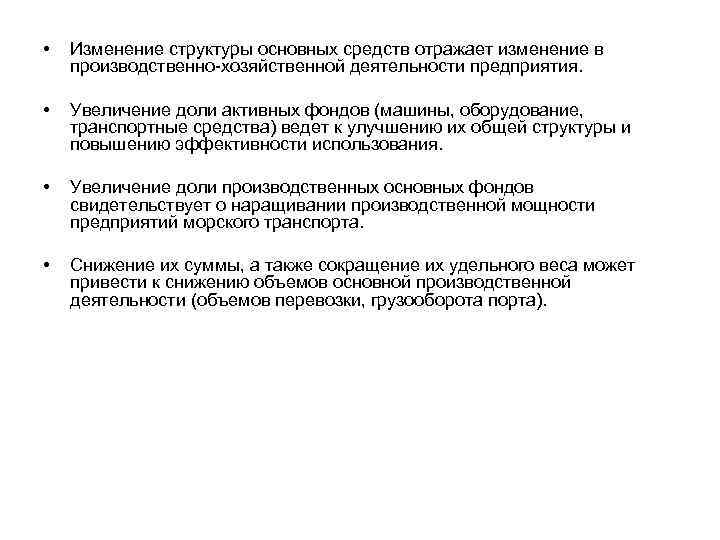 • Изменение структуры основных средств отражает изменение в производственно-хозяйственной деятельности предприятия.

• Увеличение доли активных фондов (машины, оборудование, транспортные средства) ведет к улучшению их общей структуры и повышению эффективности использования.

• Увеличение доли производственных основных фондов свидетельствует о наращивании производственной мощности предприятий морского транспорта.

• Снижение их суммы, а также сокращение их удельного веса может привести к снижению объемов основной производственной деятельности (объемов перевозки, грузооборота порта).